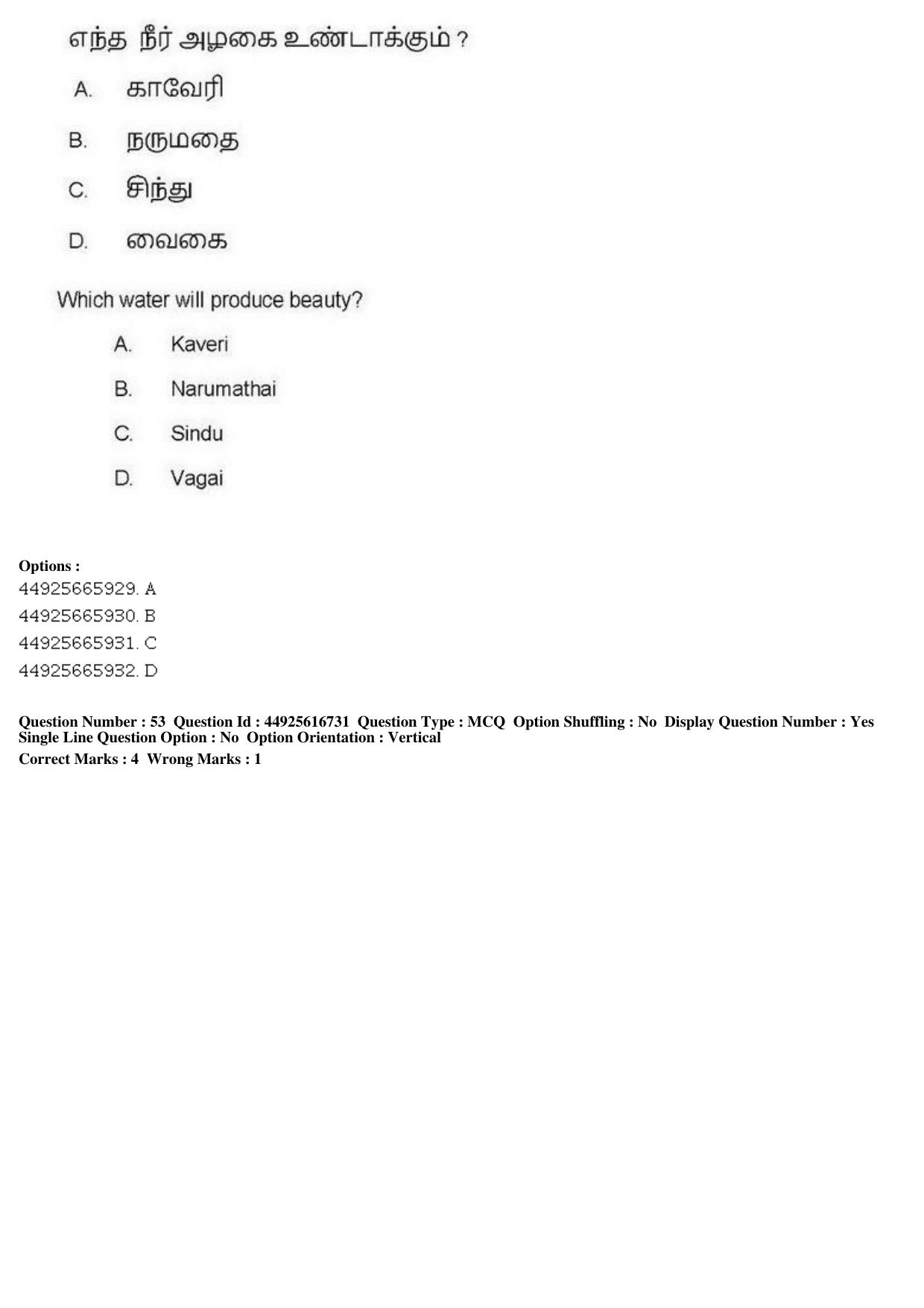 எந்த நீர் அழகை உண்டாக்கும் ?

A. காவேரி

B. நருமதை

C. சிந்து

D. வைகை

Which water will produce beauty?

A. Kaveri

B. Narumathai

C. Sindu

D. Vagai

Options :
44925665929. A
44925665930. B
44925665931. C
44925665932. D

Question Number : 53 Question Id : 44925616731 Question Type : MCQ Option Shuffling : No Display Question Number : Yes Single Line Question Option : No Option Orientation : Vertical
Correct Marks : 4 Wrong Marks : 1